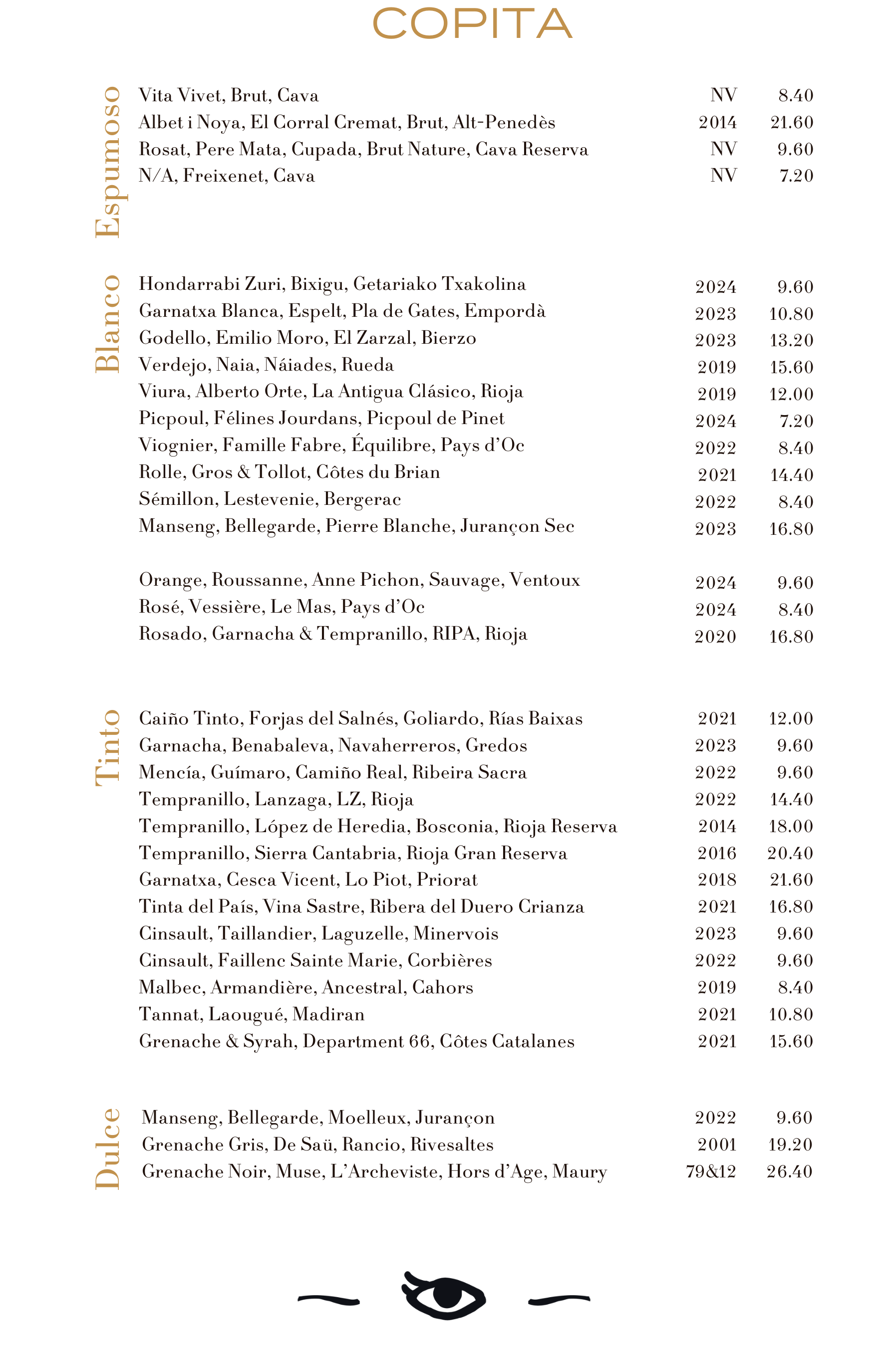 COPITA

Espumoso

Vita Vivet, Brut, Cava NV 8.40
Albet i Noya, El Corral Cremat, Brut, Alt-Penedès 2014 21.60
Rosat, Pere Mata, Cupada, Brut Nature, Cava Reserva NV 9.60
N/A, Freixenet, Cava NV 7.20

Blanco

Hondarrabi Zuri, Bixigu, Getariako Txakolina 2024 9.60
Garnatxa Blanca, Espelt, Pla de Gates, Empordà 2023 10.80
Godello, Emilio Moro, El Zarzal, Bierzo 2023 13.20
Verdejo, Naia, Náiades, Rueda 2019 15.60
Viura, Alberto Orte, La Antigua Clásico, Rioja 2019 12.00
Picpoul, Félines Jourdans, Picpoul de Pinet 2024 7.20
Viognier, Famille Fabre, Équilibre, Pays d'Oc 2022 8.40
Rolle, Gros & Tollot, Côtes du Brian 2021 14.40
Sémillon, Lestevenie, Bergerac 2022 8.40
Manseng, Bellegarde, Pierre Blanche, Jurançon Sec 2023 16.80

Orange, Roussanne, Anne Pichon, Sauvage, Ventoux 2024 9.60
Rosé, Vessière, Le Mas, Pays d'Oc 2024 8.40
Rosado, Garnacha & Tempranillo, RIPA, Rioja 2020 16.80

Tinto

Caiño Tinto, Forjas del Salnés, Goliardo, Rías Baixas 2021 12.00
Garnacha, Benabaleva, Navaherreros, Gredos 2023 9.60
Mencía, Guímaro, Camiño Real, Ribeira Sacra 2022 9.60
Tempranillo, Lanzaga, LZ, Rioja 2022 14.40
Tempranillo, López de Heredia, Bosconia, Rioja Reserva 2014 18.00
Tempranillo, Sierra Cantabria, Rioja Gran Reserva 2016 20.40
Garnatxa, Cesca Vicent, Lo Piot, Priorat 2018 21.60
Tinta del País, Vina Sastre, Ribera del Duero Crianza 2021 16.80
Cinsault, Taillandier, Laguzelle, Minervois 2023 9.60
Cinsault, Faillenc Sainte Marie, Corbières 2022 9.60
Malbec, Armandière, Ancestral, Cahors 2019 8.40
Tannat, Laougué, Madiran 2021 10.80
Grenache & Syrah, Department 66, Côtes Catalanes 2021 15.60

Dulce

Manseng, Bellegarde, Moelleux, Jurançon 2022 9.60
Grenache Gris, De Saü, Rancio, Rivesaltes 2001 19.20
Grenache Noir, Muse, L'Archeviste, Hors d'Age, Maury 79&12 26.40